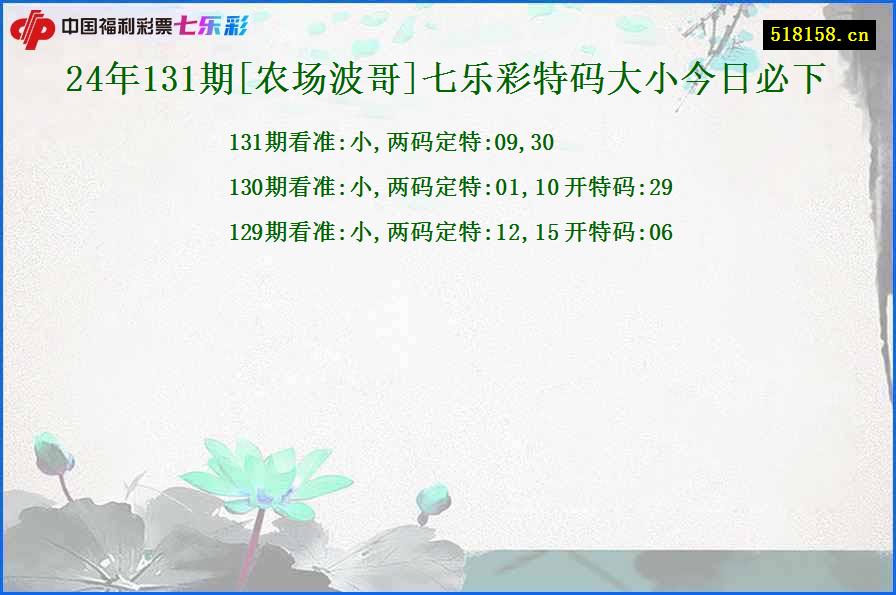 中国福利彩票七乐彩

518158.cn

24年131期[农场波哥]七乐彩特码大小今日必下

131期看准:小,两码定特:09,30

130期看准:小,两码定特:01,10 开特码:29

129期看准:小,两码定特:12,15 开特码:06